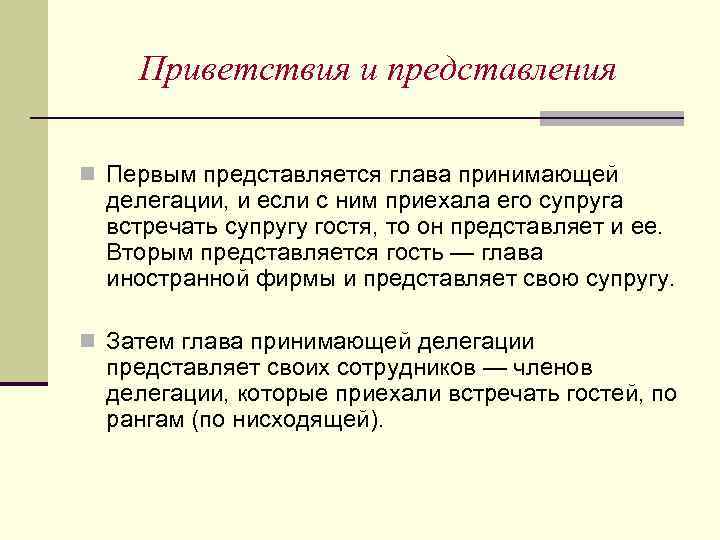 Приветствия и представления

Первым представляется глава принимающей делегации, и если с ним приехала его супруга встречать супругу гостя, то он представляет и ее. Вторым представляется гость — глава иностранной фирмы и представляет свою супругу.

Затем глава принимающей делегации представляет своих сотрудников — членов делегации, которые приехали встречать гостей, по рангам (по нисходящей).